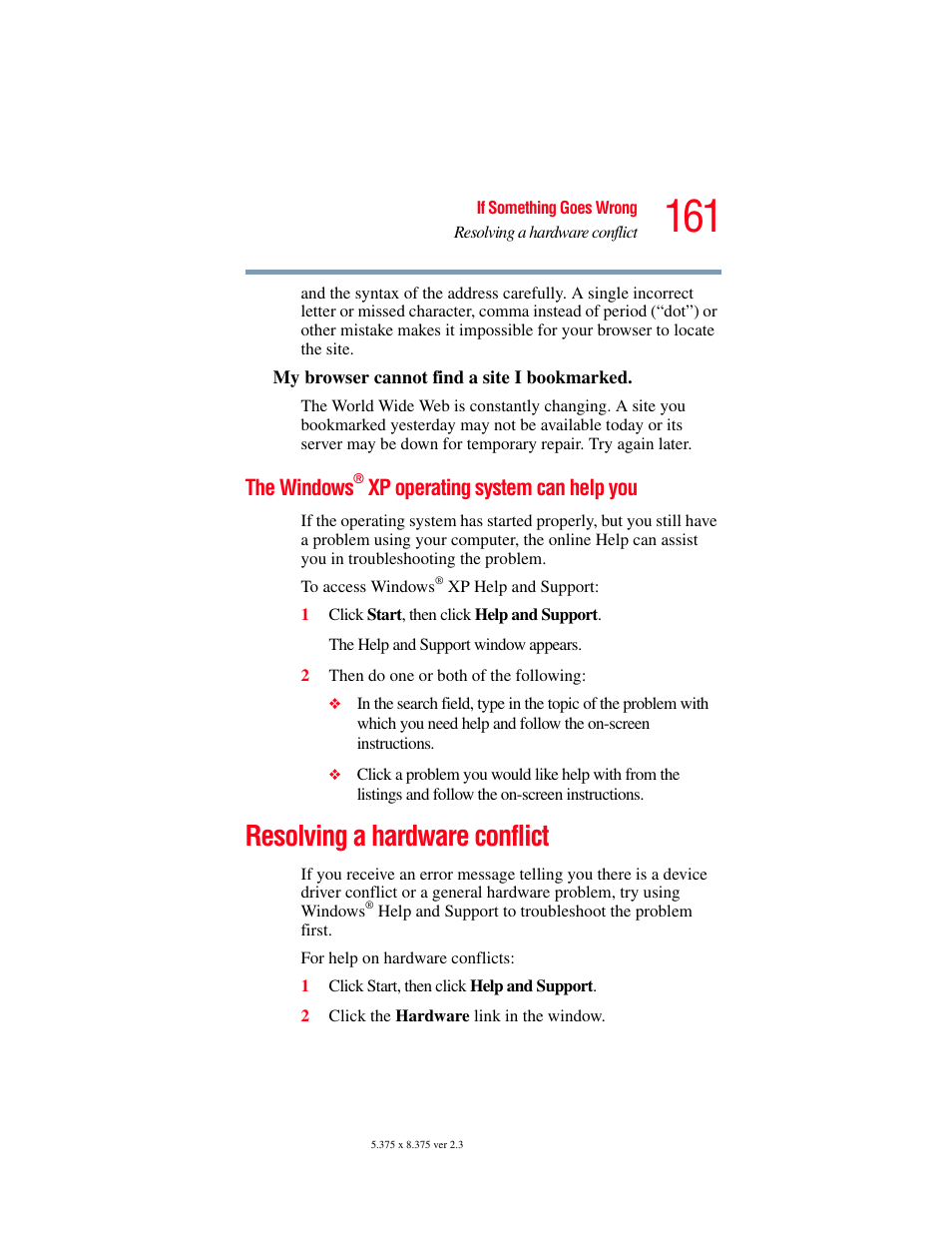 If Something Goes Wrong
Resolving a hardware conflict
161

and the syntax of the address carefully. A single incorrect letter or missed character, comma instead of period (“dot”) or other mistake makes it impossible for your browser to locate the site.

My browser cannot find a site I bookmarked.

The World Wide Web is constantly changing. A site you bookmarked yesterday may not be available today or its server may be down for temporary repair. Try again later.

The Windows® XP operating system can help you

If the operating system has started properly, but you still have a problem using your computer, the online Help can assist you in troubleshooting the problem.

To access Windows® XP Help and Support:

1 Click Start, then click Help and Support.

The Help and Support window appears.

2 Then do one or both of the following:

❖ In the search field, type in the topic of the problem with which you need help and follow the on-screen instructions.

❖ Click a problem you would like help with from the listings and follow the on-screen instructions.

Resolving a hardware conflict

If you receive an error message telling you there is a device driver conflict or a general hardware problem, try using Windows® Help and Support to troubleshoot the problem first.

For help on hardware conflicts:

1 Click Start, then click Help and Support.

2 Click the Hardware link in the window.

5.375 x 8.375 ver 2.3